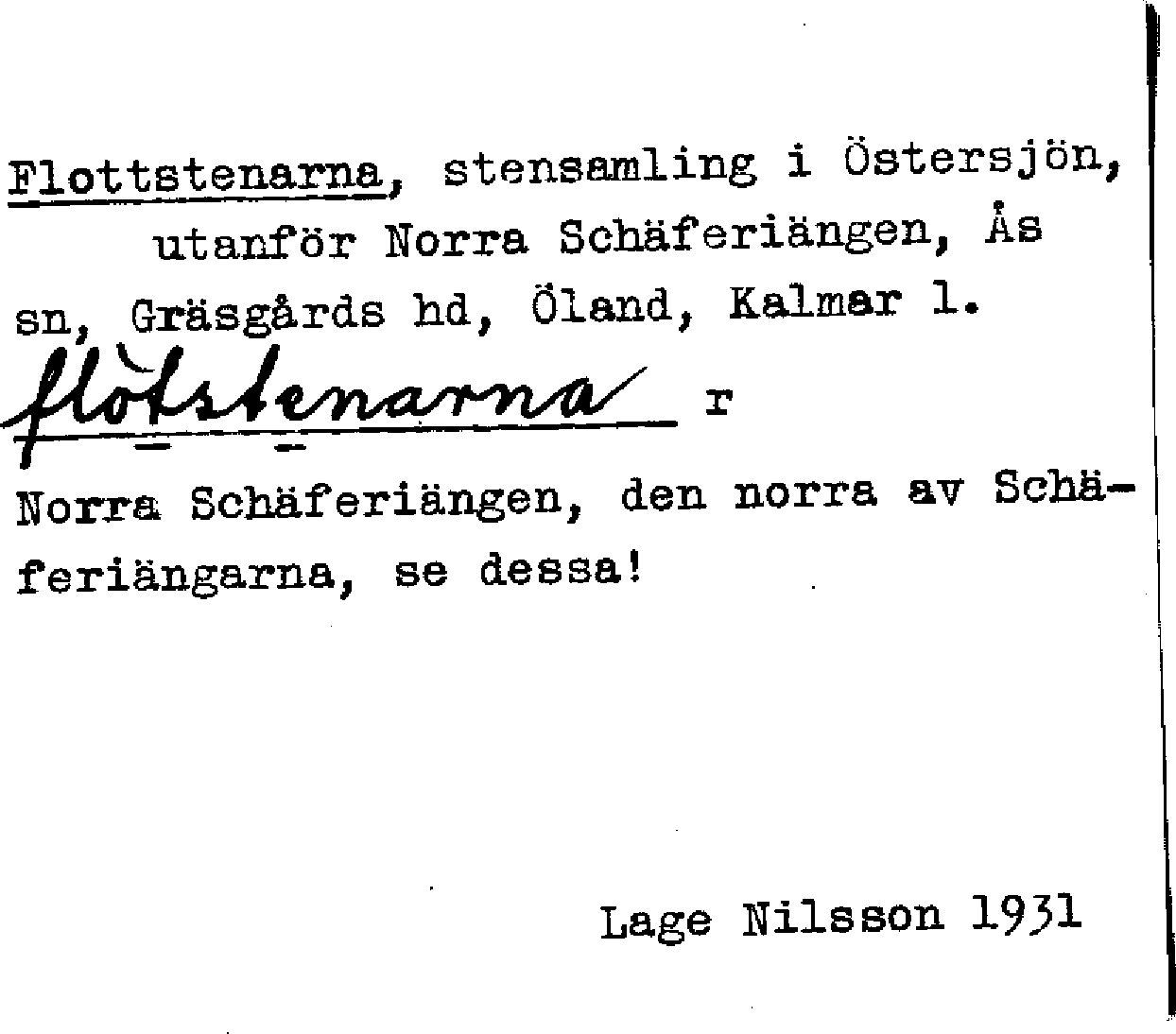 Flottstenarna, stensamling i Östersjön, utanför Norra Schäferiängen, Ås sn, Gräsgårds hd, Öland, Kalmar l.

flòtstenarna r

Norra Schäferiängen, den norra av Schäferiängarna, se dessa!

Lage Nilsson 1931